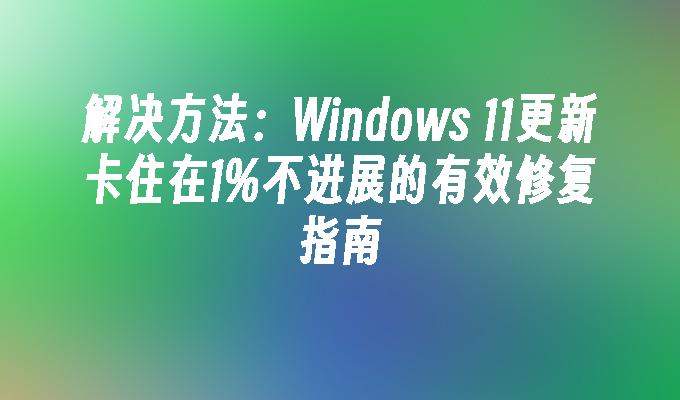 解决方法：Windows 11更新卡住在1%不进展的有效修复指南